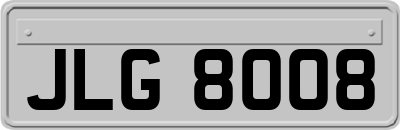 JLG 8008